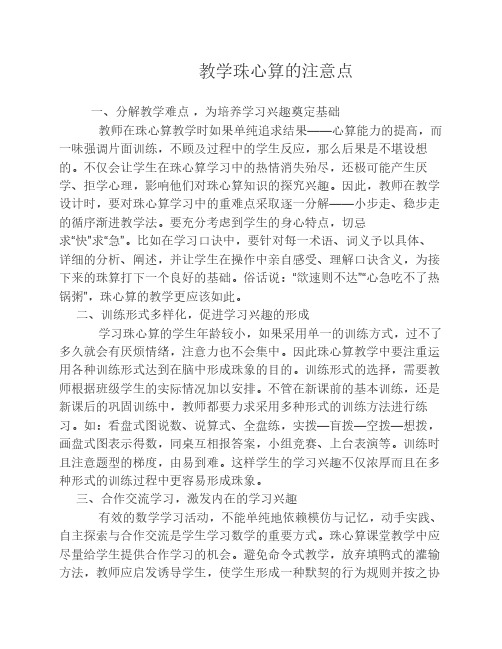 教学珠心算的注意点

一、分解教学难点，为培养学习兴趣奠定基础

教师在珠心算教学时如果单纯追求结果——心算能力的提高，而一味强调片面训练，不顾及过程中的学生反应，那么后果是不堪设想的。不仅会让学生在珠心算学习中的热情消失殆尽，还极可能产生厌学、拒学心理，影响他们对珠心算知识的探究兴趣。因此，教师在教学设计时，要对珠心算学习中的重难点采取逐一分解——小步走、稳步走的循序渐进教学法。要充分考虑到学生的身心特点，切忌求"快"求"急"。比如在学习口诀中，要针对每一术语、词义予以具体、详细的分析、阐述，并让学生在操作中亲自感受、理解口诀含义，为接下来的珠算打下一个良好的基础。俗话说："欲速则不达""心急吃不了热锅粥"，珠心算的教学更应该如此。

二、训练形式多样化，促进学习兴趣的形成

学习珠心算的学生年龄较小，如果采用单一的训练方式，过不了多久就会有厌烦情绪，注意力也不会集中。因此珠心算教学中要注重运用各种训练形式达到在脑中形成珠象的目的。训练形式的选择，需要教师根据班级学生的实际情况加以安排。不管在新课前的基本训练，还是新课后的巩固训练中，教师都要力求采用多种形式的训练方法进行练习。如：看盘式图说数、说算式、全盘练，实拨—盲拨—空拨—想拨，画盘式图表示得数，同桌互相报答案，小组竞赛、上台表演等。训练时且注意题型的梯度，由易到难。这样学生的学习兴趣不仅浓厚而且在多种形式的训练过程中更容易形成珠象。

三、合作交流学习，激发内在的学习兴趣

有效的数学学习活动，不能单纯地依赖模仿与记忆，动手实践、自主探索与合作交流是学生学习数学的重要方式。珠心算课堂教学中应尽量给学生提供合作学习的机会。避免命令式教学，放弃填鸭式的灌输方法，教师应启发诱导学生，使学生形成一种默契的行为规则并按之协